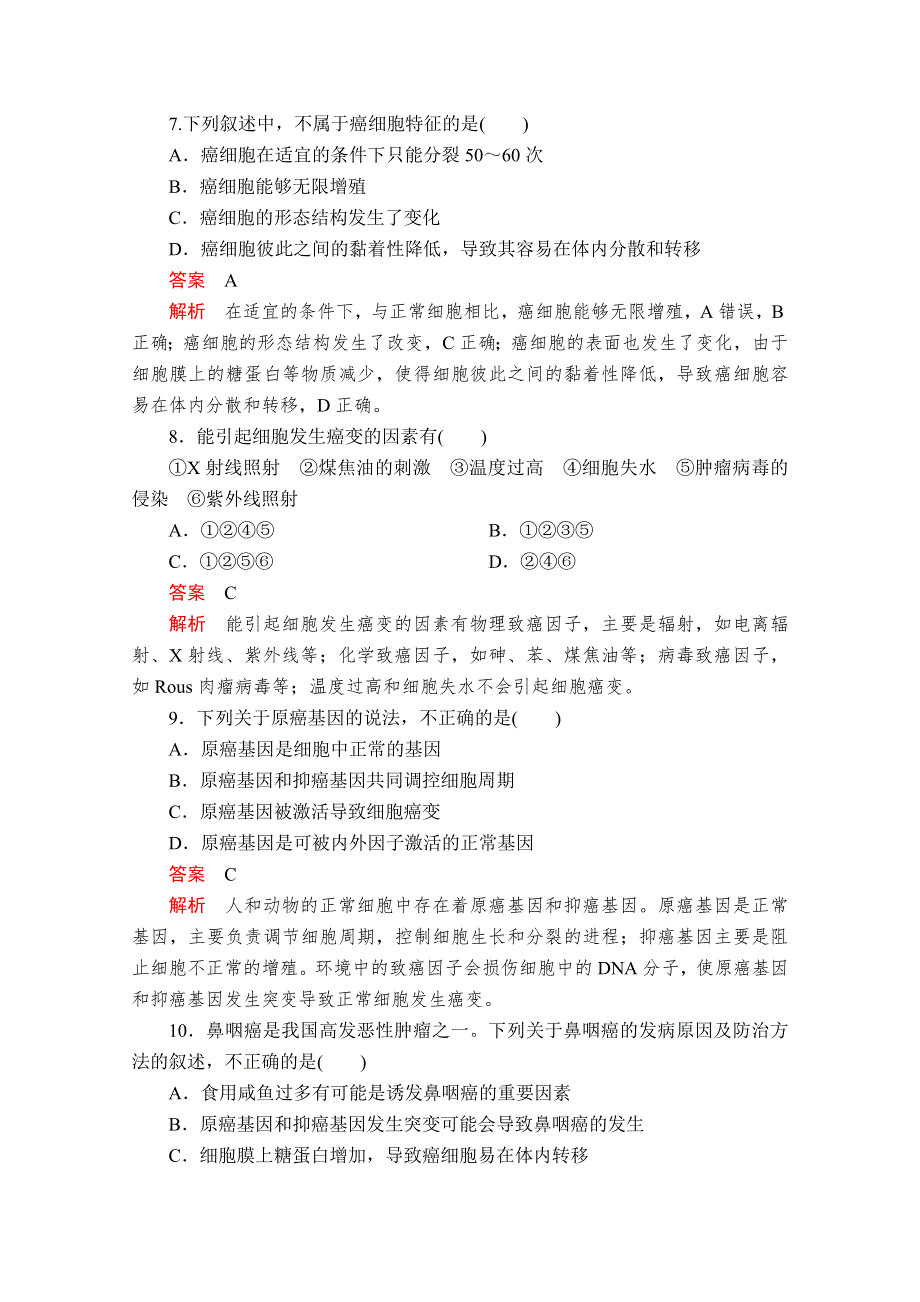 7.下列叙述中，不属于癌细胞特征的是(　　)

A．癌细胞在适宜的条件下只能分裂 50～60 次

B．癌细胞能够无限增殖

C．癌细胞的形态结构发生了变化

D．癌细胞彼此之间的黏着性降低，导致其容易在体内分散和转移

答案　A

解析　在适宜的条件下，与正常细胞相比，癌细胞能够无限增殖，A 错误，B 正确；癌细胞的形态结构发生了改变，C 正确；癌细胞的表面也发生了变化，由于细胞膜上的糖蛋白等物质减少，使得细胞彼此之间的黏着性降低，导致癌细胞容易在体内分散和转移，D 正确。

8．能引起细胞发生癌变的因素有(　　)

①X 射线照射　②煤焦油的刺激　③温度过高　④细胞失水　⑤肿瘤病毒的侵染　⑥紫外线照射

A．①②④⑤　　B．①②③⑤

C．①②⑤⑥　　D．②④⑥

答案　C

解析　能引起细胞发生癌变的因素有物理致癌因子，主要是辐射，如电离辐射、X 射线、紫外线等；化学致癌因子，如砷、苯、煤焦油等；病毒致癌因子，如 Rous 肉瘤病毒等；温度过高和细胞失水不会引起细胞癌变。

9．下列关于原癌基因的说法，不正确的是(　　)

A．原癌基因是细胞中正常的基因

B．原癌基因和抑癌基因共同调控细胞周期

C．原癌基因被激活导致细胞癌变

D．原癌基因是可被内外因子激活的正常基因

答案　C

解析　人和动物的正常细胞中存在着原癌基因和抑癌基因。原癌基因是正常基因，主要负责调节细胞周期，控制细胞生长和分裂的进程；抑癌基因主要是阻止细胞不正常的增殖。环境中的致癌因子会损伤细胞中的 DNA 分子，使原癌基因和抑癌基因发生突变导致正常细胞发生癌变。

10．鼻咽癌是我国高发恶性肿瘤之一。下列关于鼻咽癌的发病原因及防治方法的叙述，不正确的是(　　)

A．食用咸鱼过多有可能是诱发鼻咽癌的重要因素

B．原癌基因和抑癌基因发生突变可能会导致鼻咽癌的发生

C．细胞膜上糖蛋白增加，导致癌细胞易在体内转移